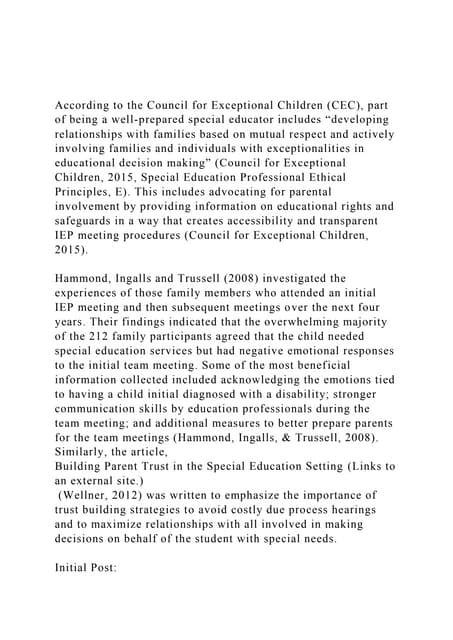 According to the Council for Exceptional Children (CEC), part of being a well-prepared special educator includes “developing relationships with families based on mutual respect and actively involving families and individuals with exceptionalities in educational decision making” (Council for Exceptional Children, 2015, Special Education Professional Ethical Principles, E). This includes advocating for parental involvement by providing information on educational rights and safeguards in a way that creates accessibility and transparent IEP meeting procedures (Council for Exceptional Children, 2015).

Hammond, Ingalls and Trussell (2008) investigated the experiences of those family members who attended an initial IEP meeting and then subsequent meetings over the next four years. Their findings indicated that the overwhelming majority of the 212 family participants agreed that the child needed special education services but had negative emotional responses to the initial team meeting. Some of the most beneficial information collected included acknowledging the emotions tied to having a child initial diagnosed with a disability; stronger communication skills by education professionals during the team meeting; and additional measures to better prepare parents for the team meetings (Hammond, Ingalls, & Trussell, 2008). Similarly, the article,
Building Parent Trust in the Special Education Setting (Links to an external site.)
(Wellner, 2012) was written to emphasize the importance of trust building strategies to avoid costly due process hearings and to maximize relationships with all involved in making decisions on behalf of the student with special needs.

Initial Post: